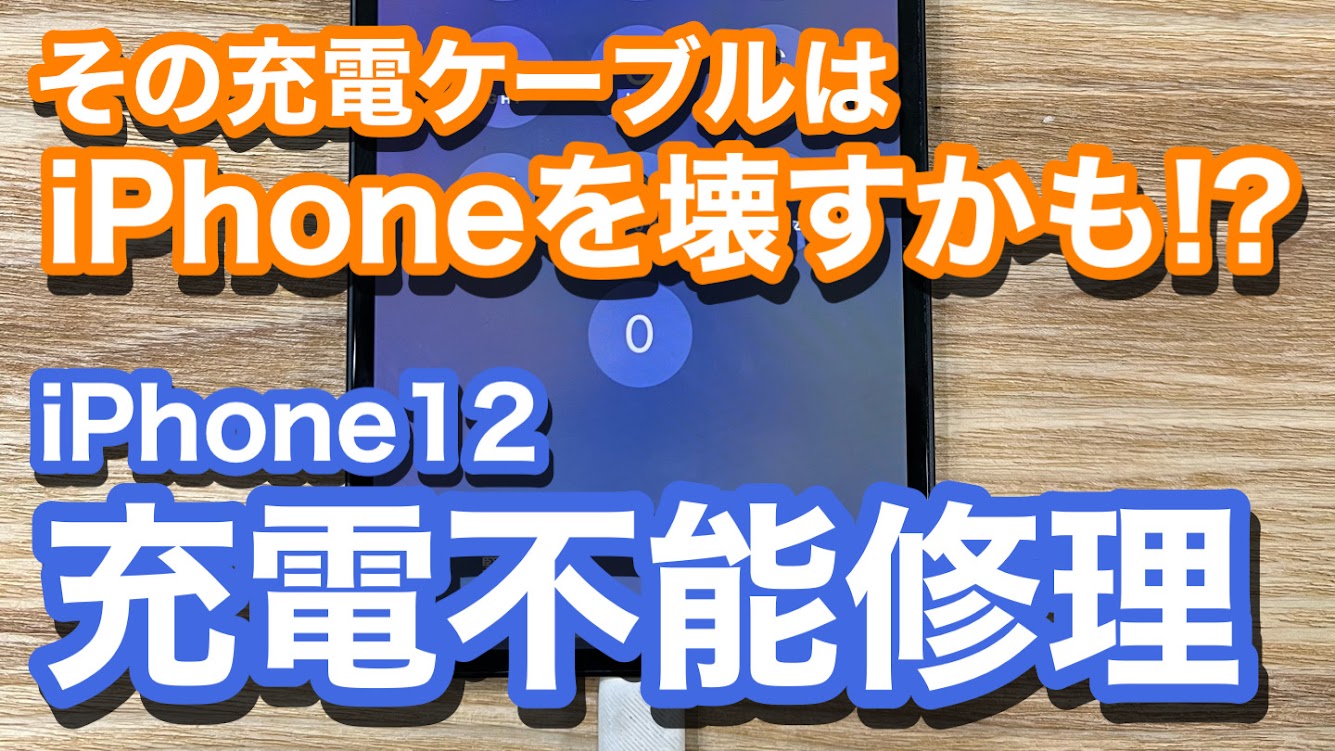 その充電ケーブルは
iPhoneを壊すかも!?

0

iPhone12
充電不能修理